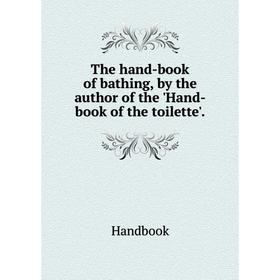 The hand-book of bathing, by the author of the 'Hand-book of the toilette'.

Handbook